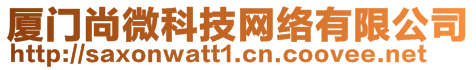 厦门尚微科技网络有限公司
http://saxonwatt1.cn.coovee.net